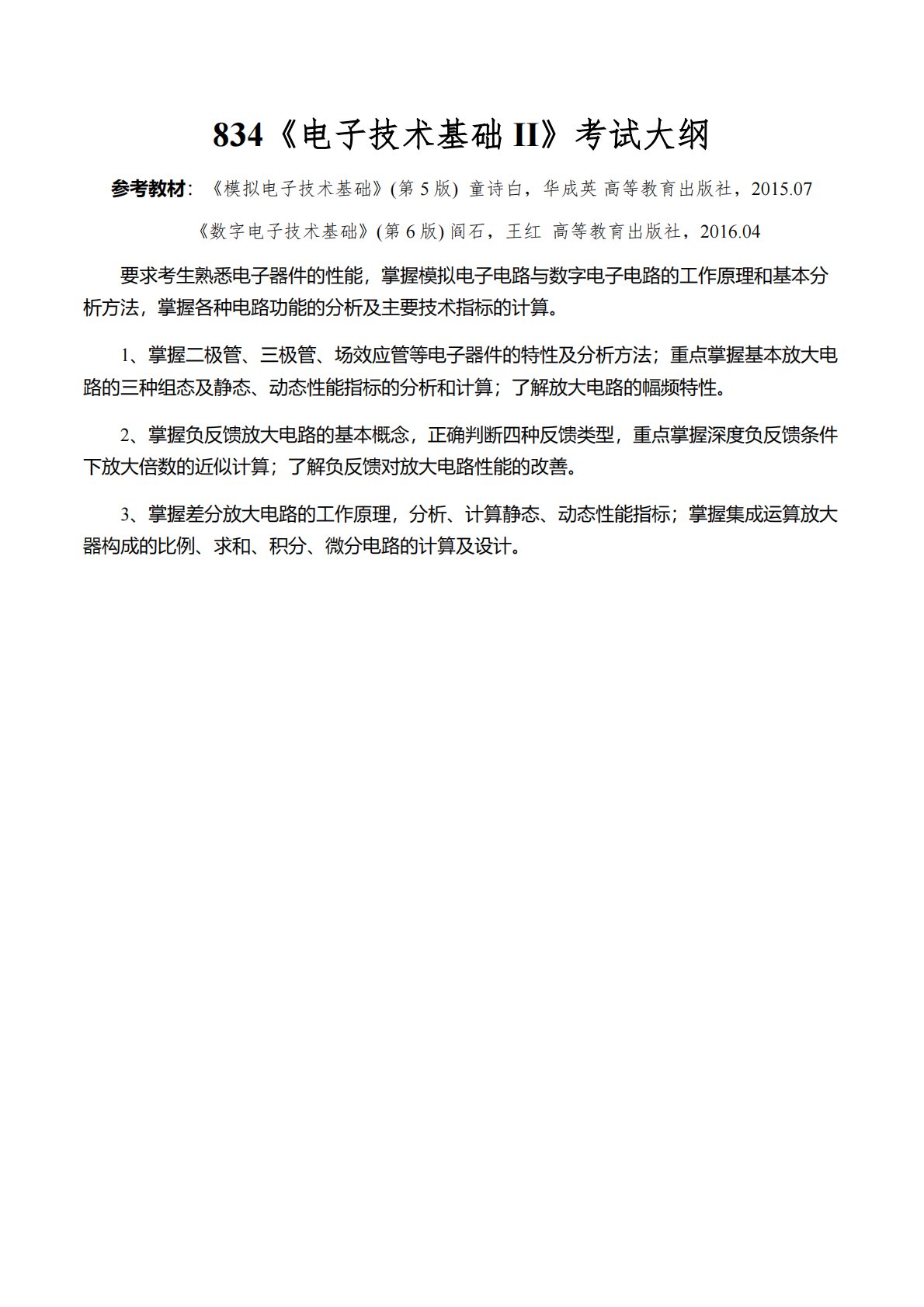 834《电子技术基础 II》考试大纲

参考教材：《模拟电子技术基础》(第 5 版) 童诗白，华成英 高等教育出版社，2015.07

《数字电子技术基础》(第 6 版) 阎石，王红 高等教育出版社，2016.04

要求考生熟悉电子器件的性能，掌握模拟电子电路与数字电子电路的工作原理和基本分析方法，掌握各种电路功能的分析及主要技术指标的计算。

1、掌握二极管、三极管、场效应管等电子器件的特性及分析方法；重点掌握基本放大电路的三种组态及静态、动态性能指标的分析和计算；了解放大电路的幅频特性。

2、掌握负反馈放大电路的基本概念，正确判断四种反馈类型，重点掌握深度负反馈条件下放大倍数的近似计算；了解负反馈对放大电路性能的改善。

3、掌握差分放大电路的工作原理，分析、计算静态、动态性能指标；掌握集成运算放大器构成的比例、求和、积分、微分电路的计算及设计。